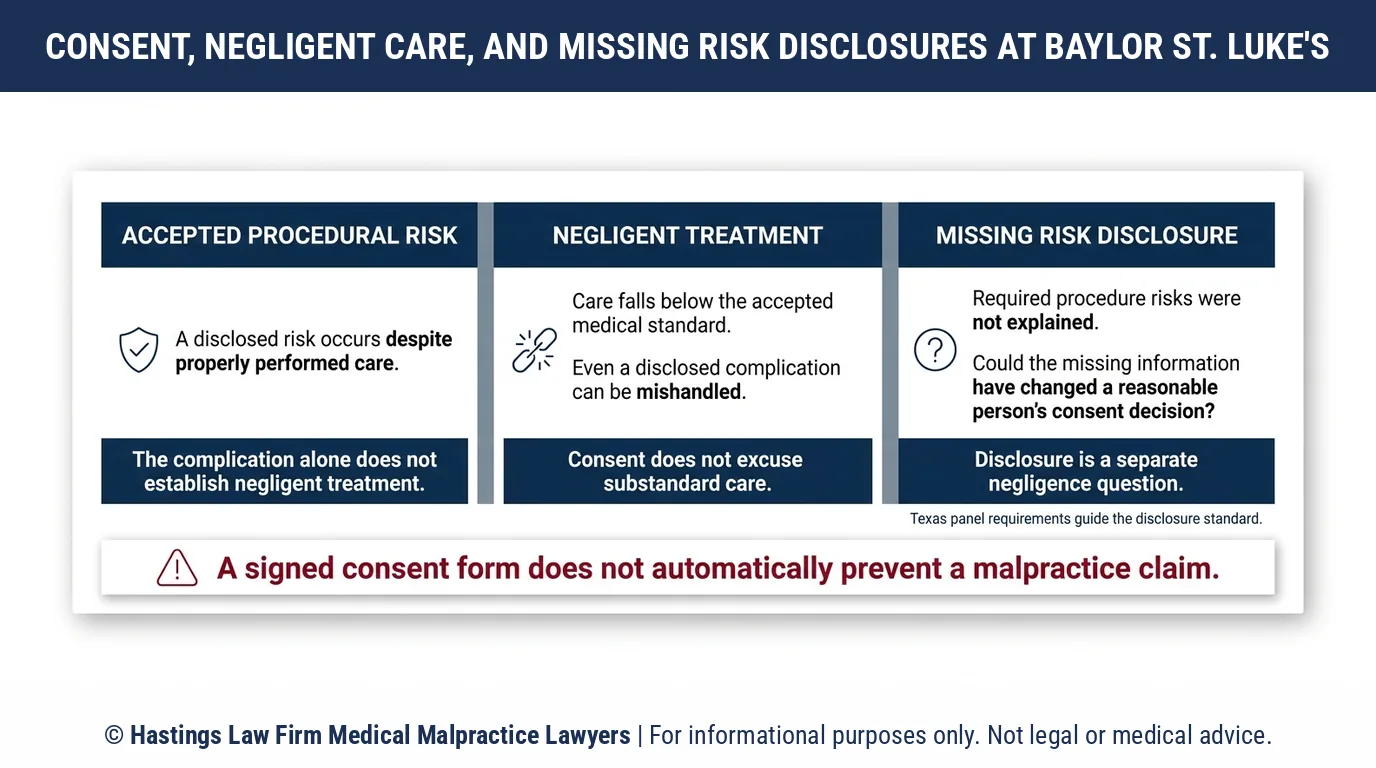 CONSENT, NEGLIGENT CARE, AND MISSING RISK DISCLOSURES AT BAYLOR ST. LUKE'S

ACCEPTED PROCEDURAL RISK

A disclosed risk occurs despite properly performed care.

The complication alone does not establish negligent treatment.

NEGLIGENT TREATMENT

Care falls below the accepted medical standard.

Even a disclosed complication can be mishandled.

Consent does not excuse substandard care.

MISSING RISK DISCLOSURE

Required procedure risks were not explained.

Could the missing information have changed a reasonable person's consent decision?

Disclosure is a separate negligence question.

Texas panel requirements guide the disclosure standard.

A signed consent form does not automatically prevent a malpractice claim.

© Hastings Law Firm Medical Malpractice Lawyers | For informational purposes only. Not legal or medical advice.